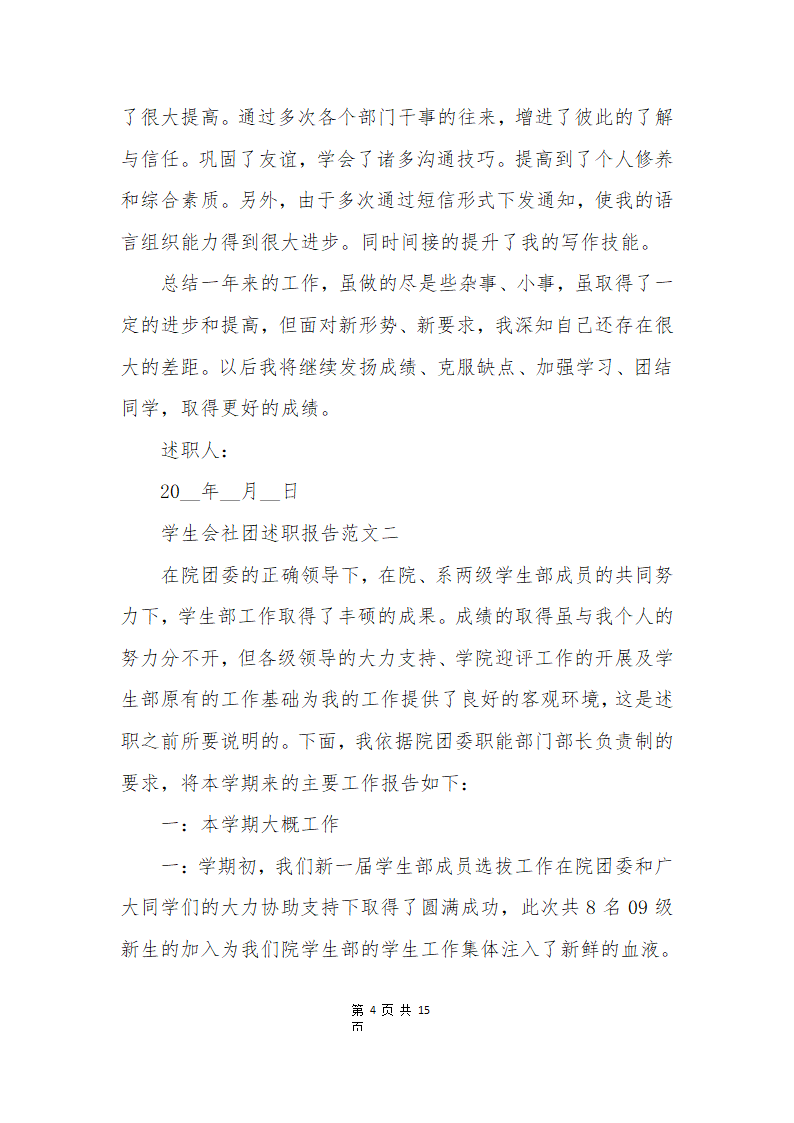 了很大提高。通过多次各个部门干事的往来，增进了彼此的了解与信任。巩固了友谊，学会了诸多沟通技巧。提高到了个人修养和综合素质。另外，由于多次通过短信形式下发通知，使我的语言组织能力得到很大进步。同时间接的提升了我的写作技能。

总结一年来的工作，虽做的尽是些杂事、小事，虽取得了一定的进步和提高，但面对新形势、新要求，我深知自己还存在很大的差距。以后我将继续发扬成绩、克服缺点、加强学习、团结同学，取得更好的成绩。

述职人：

20__年__月__日

学生会社团述职报告范文二

在院团委的正确领导下，在院、系两级学生部成员的共同努力下，学生部工作取得了丰硕的成果。成绩的取得虽与我个人的努力分不开，但各级领导的大力支持、学院迎评工作的开展及学生部原有的工作基础为我的工作提供了良好的客观环境，这是述职之前所要说明的。下面，我依据院团委职能部门部长负责制的要求，将本学期来的主要工作报告如下：

一：本学期大概工作

一：学期初，我们新一届学生部成员选拔工作在院团委和广大同学们的大力协助支持下取得了圆满成功，此次共 8 名 09 级新生的加入为我们院学生部的学生工作集体注入了新鲜的血液。

第 4 页 共 15 页